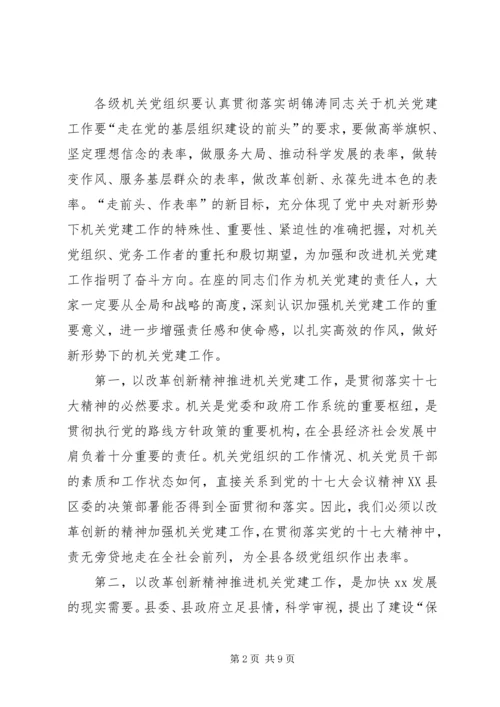 各级机关党组织要认真贯彻落实胡锦涛同志关于机关党建工作要“走在党的基层组织建设的前头”的要求，要做高举旗帜、坚定理想信念的表率，做服务大局、推动科学发展的表率，做转变作风、服务基层群众的表率，做改革创新、永葆先进本色的表率。“走前头、作表率”的新目标，充分体现了党中央对新形势下机关党建工作的特殊性、重要性、紧迫性的准确把握，对机关党组织、党务工作者的重托和殷切期望，为加强和改进机关党建工作指明了奋斗方向。在座的同志们作为机关党建的责任人，大家一定要从全局和战略的高度，深刻认识加强机关党建工作的重要意义，进一步增强责任感和使命感，以扎实高效的作风，做好新形势下的机关党建工作。

第一，以改革创新精神推进机关党建工作，是贯彻落实十七大精神的必然要求。机关是党委和政府工作系统的重要枢纽，是贯彻执行党的路线方针政策的重要机构，在全县经济社会发展中肩负着十分重要的责任。机关党组织的工作情况、机关党员干部的素质和工作状态如何，直接关系到党的十七大会议精神XX县区委的决策部署能否得到全面贯彻和落实。因此，我们必须以改革创新的精神加强机关党建工作，在贯彻落实党的十七大精神中，责无旁贷地走在全社会前列，为全县各级党组织作出表率。

第二，以改革创新精神推进机关党建工作，是加快xx发展的现实需要。县委、县政府立足县情，科学审视，提出了建设“保

第2页 共9页